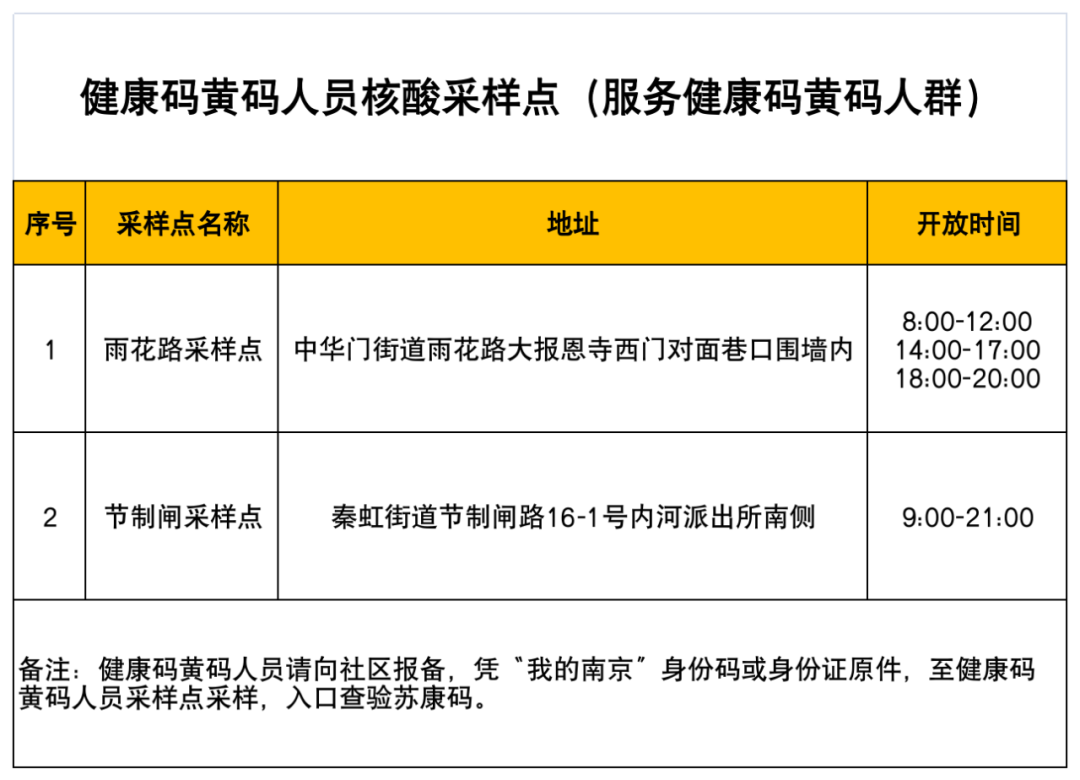 健康码黄码人员核酸采样点（服务健康码黄码人群）

| 序号 | 采样点名称 | 地址 | 开放时间 |
|---|---|---|---|
| 1 | 雨花路采样点 | 中华门街道雨花路大报恩寺西门对面巷口围墙内 | 8:00-12:00 14:00-17:00 18:00-20:00 |
| 2 | 节制闸采样点 | 秦虹街道节制闸路16-1号内河派出所南侧 | 9:00-21:00 |

备注：健康码黄码人员请向社区报备，凭“我的南京”身份码或身份证原件，至健康码黄码人员采样点采样，入口查验苏康码。